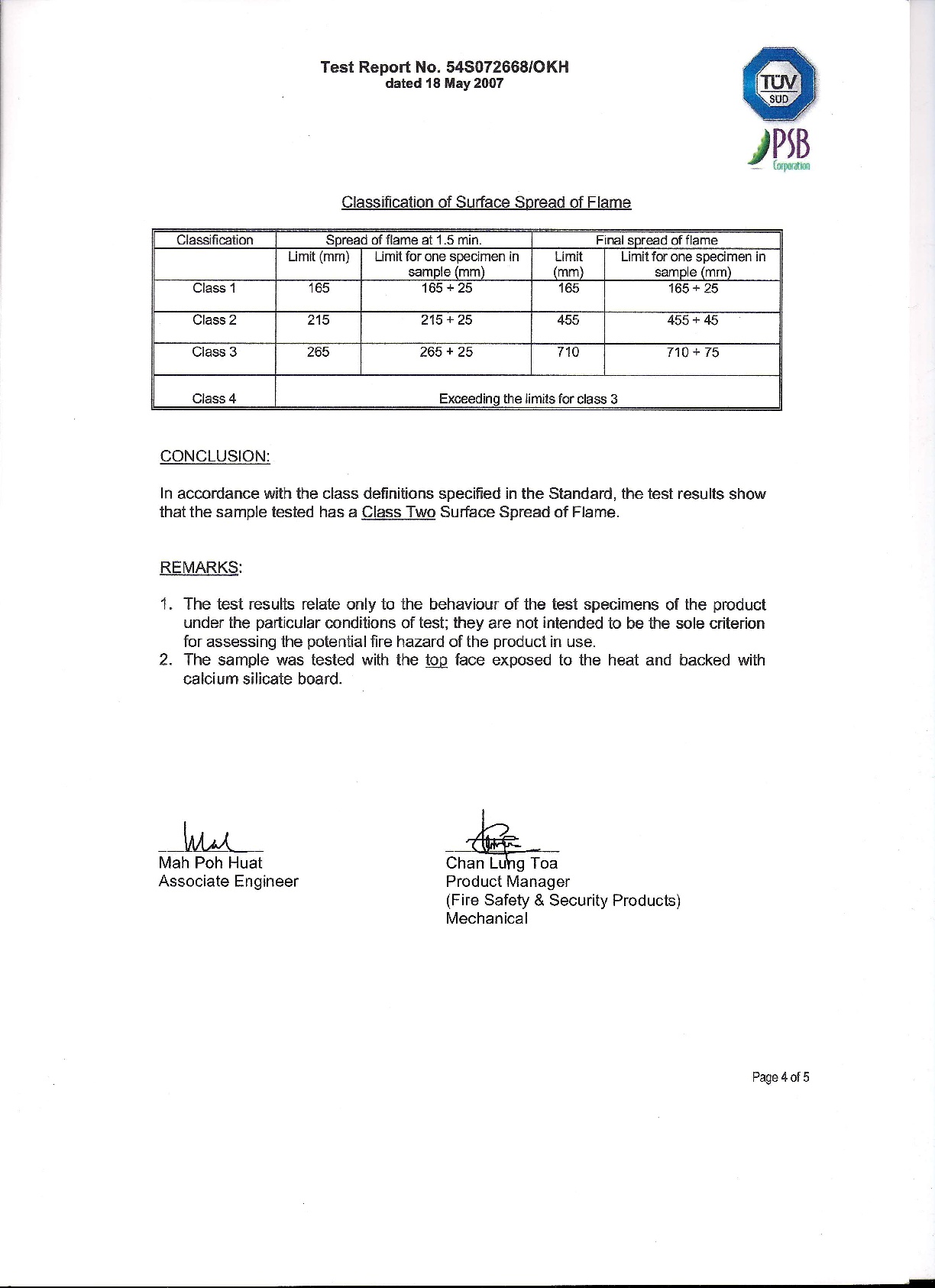 Test Report No. 54S072668/OKH
dated 18 May 2007

TÜV SÜD
PSB Corporation

Classification of Surface Spread of Flame

| Classification | Spread of flame at 1.5 min. | | Final spread of flame | |
|---|---|---|---|---|
| | Limit (mm) | Limit for one specimen in sample (mm) | Limit (mm) | Limit for one specimen in sample (mm) |
| Class 1 | 165 | 165 + 25 | 165 | 165 + 25 |
| Class 2 | 215 | 215 + 25 | 455 | 455 + 45 |
| Class 3 | 265 | 265 + 25 | 710 | 710 + 75 |
| Class 4 | Exceeding the limits for class 3 | | | |

CONCLUSION:

In accordance with the class definitions specified in the Standard, the test results show that the sample tested has a Class Two Surface Spread of Flame.

REMARKS:

1. The test results relate only to the behaviour of the test specimens of the product under the particular conditions of test; they are not intended to be the sole criterion for assessing the potential fire hazard of the product in use.
2. The sample was tested with the top face exposed to the heat and backed with calcium silicate board.

Mah Poh Huat
Associate Engineer

Chan Lung Toa
Product Manager
(Fire Safety & Security Products)
Mechanical

Page 4 of 5